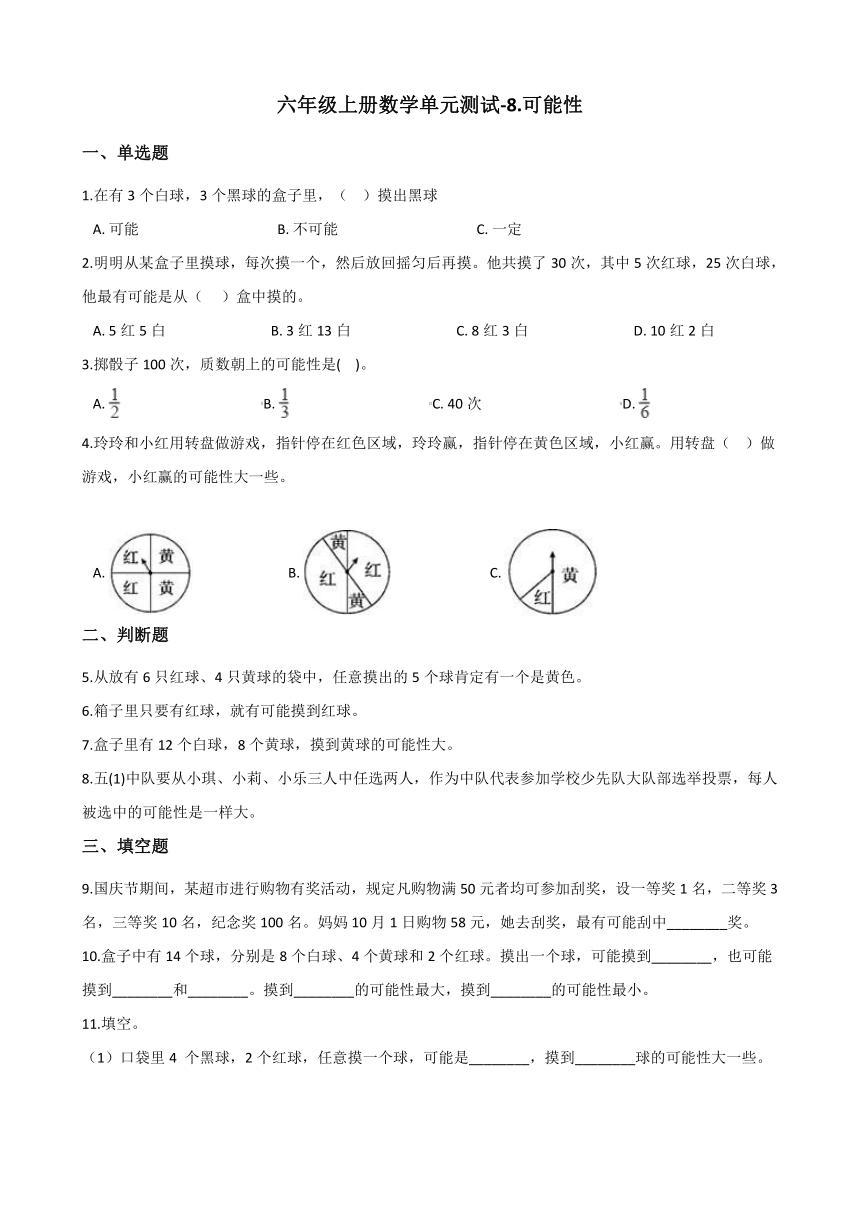 六年级上册数学单元测试-8.可能性

一、单选题

1.在有 3 个白球，3 个黑球的盒子里，（　）摸出黑球

A. 可能　　B. 不可能　　C. 一定

2.明明从某盒子里摸球，每次摸一个，然后放回摇匀后再摸。他共摸了 30 次，其中 5 次红球，25 次白球，他最有可能是从（　）盒中摸的。

A. 5 红 5 白　　B. 3 红 13 白　　C. 8 红 3 白　　D. 10 红 2 白

3.掷骰子 100 次，质数朝上的可能性是(　)。

A. $\frac{1}{2}$　　B. $\frac{1}{3}$　　C. 40 次　　D. $\frac{1}{6}$

4.玲玲和小红用转盘做游戏，指针停在红色区域，玲玲赢，指针停在黄色区域，小红赢。用转盘（　）做游戏，小红赢的可能性大一些。

A. 红 黄 红 黄　　B. 黄 红 红 黄　　C. 黄 红

二、判断题

5.从放有 6 只红球、4 只黄球的袋中，任意摸出的 5 个球肯定有一个是黄色。

6.箱子里只要有红球，就有可能摸到红球。

7.盒子里有 12 个白球，8 个黄球，摸到黄球的可能性大。

8.五(1)中队要从小琪、小莉、小乐三人中任选两人，作为中队代表参加学校少先队大队部选举投票，每人被选中的可能性是一样大。

三、填空题

9.国庆节期间，某超市进行购物有奖活动，规定凡购物满 50 元者均可参加刮奖，设一等奖 1 名，二等奖 3 名，三等奖 10 名，纪念奖 100 名。妈妈 10 月 1 日购物 58 元，她去刮奖，最有可能刮中________奖。

10.盒子中有 14 个球，分别是 8 个白球、4 个黄球和 2 个红球。摸出一个球，可能摸到________，也可能摸到________和________。摸到________的可能性最大，摸到________的可能性最小。

11.填空。

（1）口袋里 4 个黑球，2 个红球，任意摸一个球，可能是________，摸到________球的可能性大一些。